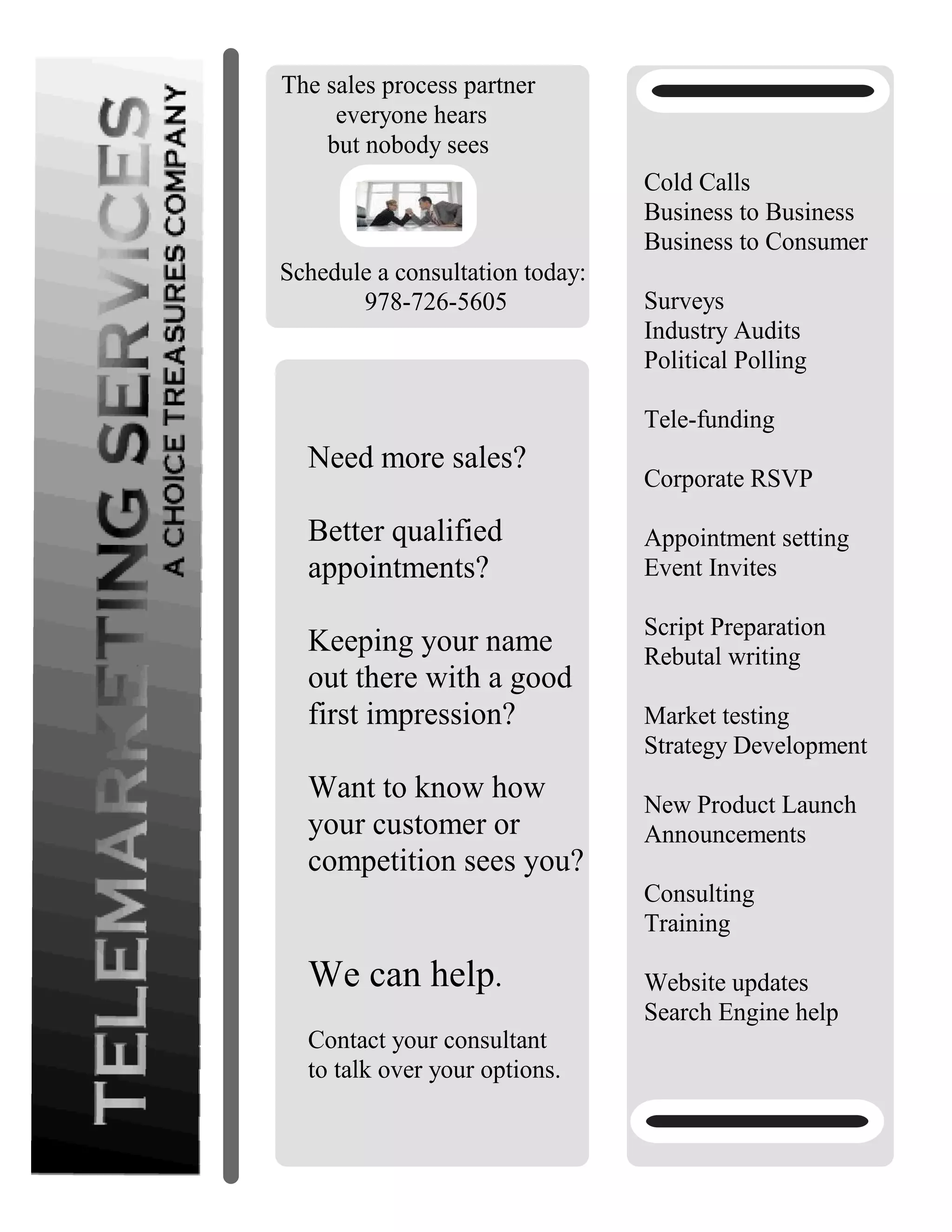 TELEMARKETING SERVICES
A CHOICE TREASURES COMPANY

The sales process partner everyone hears but nobody sees

Schedule a consultation today: 978-726-5605

Need more sales?

Better qualified appointments?

Keeping your name out there with a good first impression?

Want to know how your customer or competition sees you?

We can help.

Contact your consultant to talk over your options.

Cold Calls
Business to Business
Business to Consumer

Surveys
Industry Audits
Political Polling

Tele-funding

Corporate RSVP

Appointment setting
Event Invites

Script Preparation
Rebutal writing

Market testing
Strategy Development

New Product Launch
Announcements

Consulting
Training

Website updates
Search Engine help